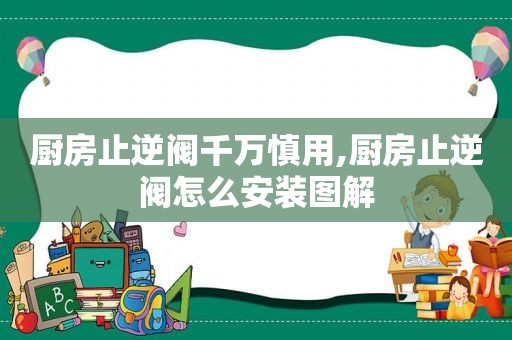 厨房止逆阀千万慎用,厨房止逆阀怎么安装图解

ABC